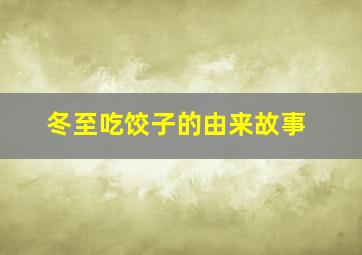 冬至吃饺子的由来故事